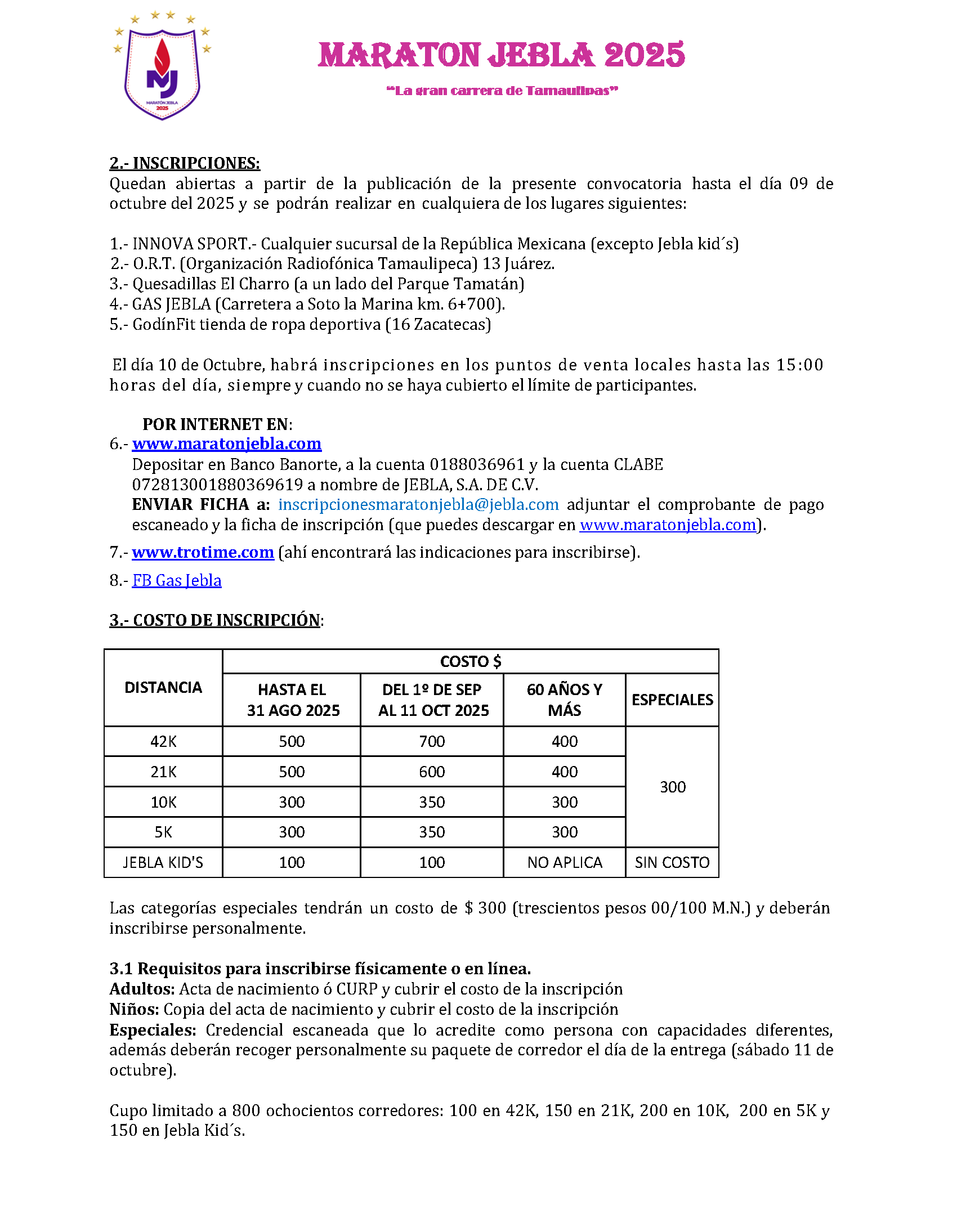 MJ
MARATÓN JEBLA
2025

MARATON JEBLA 2025

"La gran carrera de Tamaulipas"

2.- INSCRIPCIONES:
Quedan abiertas a partir de la publicación de la presente convocatoria hasta el día 09 de octubre del 2025 y se podrán realizar en cualquiera de los lugares siguientes:

1.- INNOVA SPORT.- Cualquier sucursal de la República Mexicana (excepto Jebla kid´s)
2.- O.R.T. (Organización Radiofónica Tamaulipeca) 13 Juárez.
3.- Quesadillas El Charro (a un lado del Parque Tamatán)
4.- GAS JEBLA (Carretera a Soto la Marina km. 6+700).
5.- GodínFit tienda de ropa deportiva (16 Zacatecas)

El día 10 de Octubre, habrá inscripciones en los puntos de venta locales hasta las 15:00 horas del día, siempre y cuando no se haya cubierto el límite de participantes.

POR INTERNET EN:
6.- www.maratonjebla.com
Depositar en Banco Banorte, a la cuenta 0188036961 y la cuenta CLABE 072813001880369619 a nombre de JEBLA, S.A. DE C.V.
ENVIAR FICHA a: inscripcionesmaratonjebla@jebla.com adjuntar el comprobante de pago escaneado y la ficha de inscripción (que puedes descargar en www.maratonjebla.com).
7.- www.trotime.com (ahí encontrará las indicaciones para inscribirse).
8.- FB Gas Jebla

3.- COSTO DE INSCRIPCIÓN:

| DISTANCIA | COSTO $ | | | |
|---|---|---|---|---|
| | HASTA EL 31 AGO 2025 | DEL 1º DE SEP AL 11 OCT 2025 | 60 AÑOS Y MÁS | ESPECIALES |
| 42K | 500 | 700 | 400 | 300 |
| 21K | 500 | 600 | 400 | |
| 10K | 300 | 350 | 300 | |
| 5K | 300 | 350 | 300 | |
| JEBLA KID'S | 100 | 100 | NO APLICA | SIN COSTO |

Las categorías especiales tendrán un costo de $ 300 (trescientos pesos 00/100 M.N.) y deberán inscribirse personalmente.

3.1 Requisitos para inscribirse físicamente o en línea.
Adultos: Acta de nacimiento ó CURP y cubrir el costo de la inscripción
Niños: Copia del acta de nacimiento y cubrir el costo de la inscripción
Especiales: Credencial escaneada que lo acredite como persona con capacidades diferentes, además deberán recoger personalmente su paquete de corredor el día de la entrega (sábado 11 de octubre).

Cupo limitado a 800 ochocientos corredores: 100 en 42K, 150 en 21K, 200 en 10K, 200 en 5K y 150 en Jebla Kid´s.